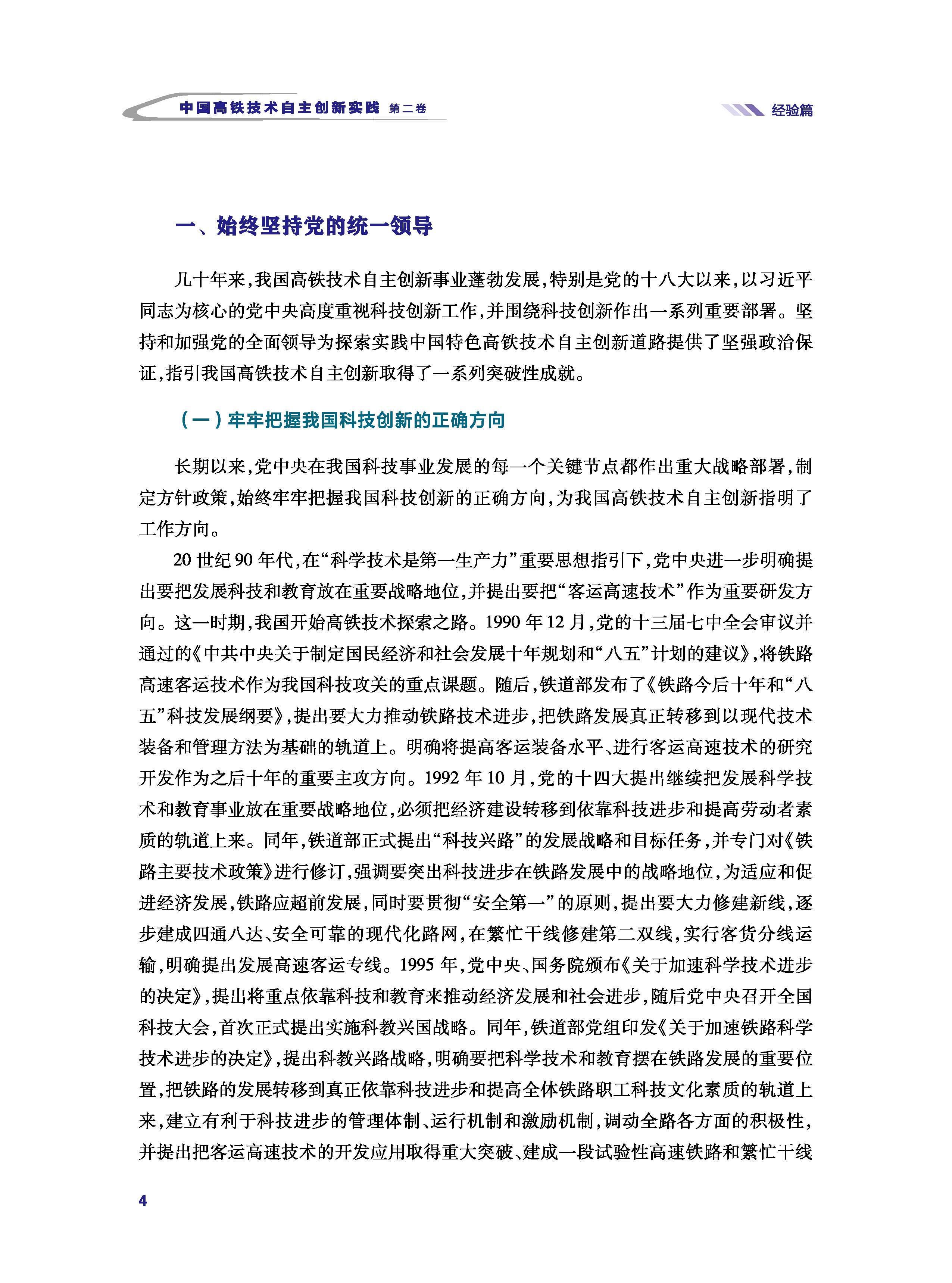 中国高铁技术自主创新实践 第二卷

经验篇

一、始终坚持党的统一领导

几十年来，我国高铁技术自主创新事业蓬勃发展，特别是党的十八大以来，以习近平同志为核心的党中央高度重视科技创新工作，并围绕科技创新作出一系列重要部署。坚持和加强党的全面领导为探索实践中国特色高铁技术自主创新道路提供了坚强政治保证，指引我国高铁技术自主创新取得了一系列突破性成就。

（一）牢牢把握我国科技创新的正确方向

长期以来，党中央在我国科技事业发展的每一个关键节点都作出重大战略部署，制定方针政策，始终牢牢把握我国科技创新的正确方向，为我国高铁技术自主创新指明了工作方向。

20 世纪 90 年代，在“科学技术是第一生产力”重要思想指引下，党中央进一步明确提出要把发展科技和教育放在重要战略地位，并提出要把“客运高速技术”作为重要研发方向。这一时期，我国开始高铁技术探索之路。1990 年 12 月，党的十三届七中全会审议并通过的《中共中央关于制定国民经济和社会发展十年规划和“八五”计划的建议》，将铁路高速客运技术作为我国科技攻关的重点课题。随后，铁道部发布了《铁路今后十年和“八五”科技发展纲要》，提出要大力推动铁路技术进步，把铁路发展真正转移到以现代技术装备和管理方法为基础的轨道上。明确将提高客运装备水平、进行客运高速技术的研究开发作为之后十年的重要主攻方向。1992 年 10 月，党的十四大提出继续把发展科学技术和教育事业放在重要战略地位，必须把经济建设转移到依靠科技进步和提高劳动者素质的轨道上来。同年，铁道部正式提出“科技兴路”的发展战略和目标任务，并专门对《铁路主要技术政策》进行修订，强调要突出科技进步在铁路发展中的战略地位，为适应和促进经济发展，铁路应超前发展，同时要贯彻“安全第一”的原则，提出要大力修建新线，逐步建成四通八达、安全可靠的现代化路网，在繁忙干线修建第二双线，实行客货分线运输，明确提出发展高速客运专线。1995 年，党中央、国务院颁布《关于加速科学技术进步的决定》，提出将重点依靠科技和教育来推动经济发展和社会进步，随后党中央召开全国科技大会，首次正式提出实施科教兴国战略。同年，铁道部党组印发《关于加速铁路科学技术进步的决定》，提出科教兴路战略，明确要把科学技术和教育摆在铁路发展的重要位置，把铁路的发展转移到真正依靠科技进步和提高全体铁路职工科技文化素质的轨道上来，建立有利于科技进步的管理体制、运行机制和激励机制，调动全路各方面的积极性，并提出把客运高速技术的开发应用取得重大突破、建成一段试验性高速铁路和繁忙干线

4